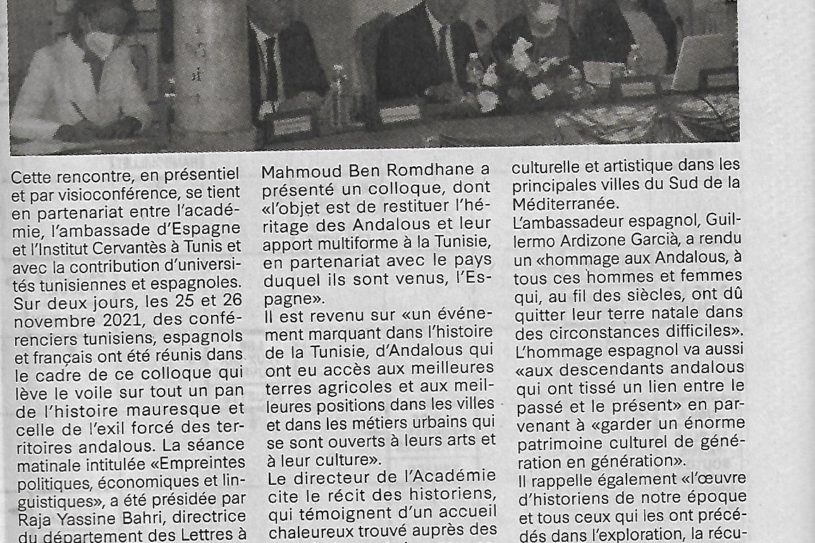 Cette rencontre, en présentiel et par visioconférence, se tient en partenariat entre l'académie, l'ambassade d'Espagne et l'Institut Cervantès à Tunis et avec la contribution d'universités tunisiennes et espagnoles. Sur deux jours, les 25 et 26 novembre 2021, des conférenciers tunisiens, espagnols et français ont été réunis dans le cadre de ce colloque qui lève le voile sur tout un pan de l'histoire mauresque et celle de l'exil forcé des territoires andalous. La séance matinale intitulée «Empreintes politiques, économiques et linguistiques», a été présidée par Raja Yassine Bahri, directrice du département des Lettres à

Mahmoud Ben Romdhane a présenté un colloque, dont «l'objet est de restituer l'héritage des Andalous et leur apport multiforme à la Tunisie, en partenariat avec le pays duquel ils sont venus, l'Espagne».
Il est revenu sur «un événement marquant dans l'histoire de la Tunisie, d'Andalous qui ont eu accès aux meilleures terres agricoles et aux meilleures positions dans les villes et dans les métiers urbains qui se sont ouverts à leurs arts et à leur culture».
Le directeur de l'Académie cite le récit des historiens, qui témoignent d'un accueil chaleureux trouvé auprès des

culturelle et artistique dans les principales villes du Sud de la Méditerranée.
L'ambassadeur espagnol, Guillermo Ardizone Garcià, a rendu un «hommage aux Andalous, à tous ces hommes et femmes qui, au fil des siècles, ont dû quitter leur terre natale dans des circonstances difficiles».
L'hommage espagnol va aussi «aux descendants andalous qui ont tissé un lien entre le passé et le présent» en parvenant à «garder un énorme patrimoine culturel de génération en génération».
Il rappelle également «l'œuvre d'historiens de notre époque et tous ceux qui les ont précédés dans l'exploration, la récu-